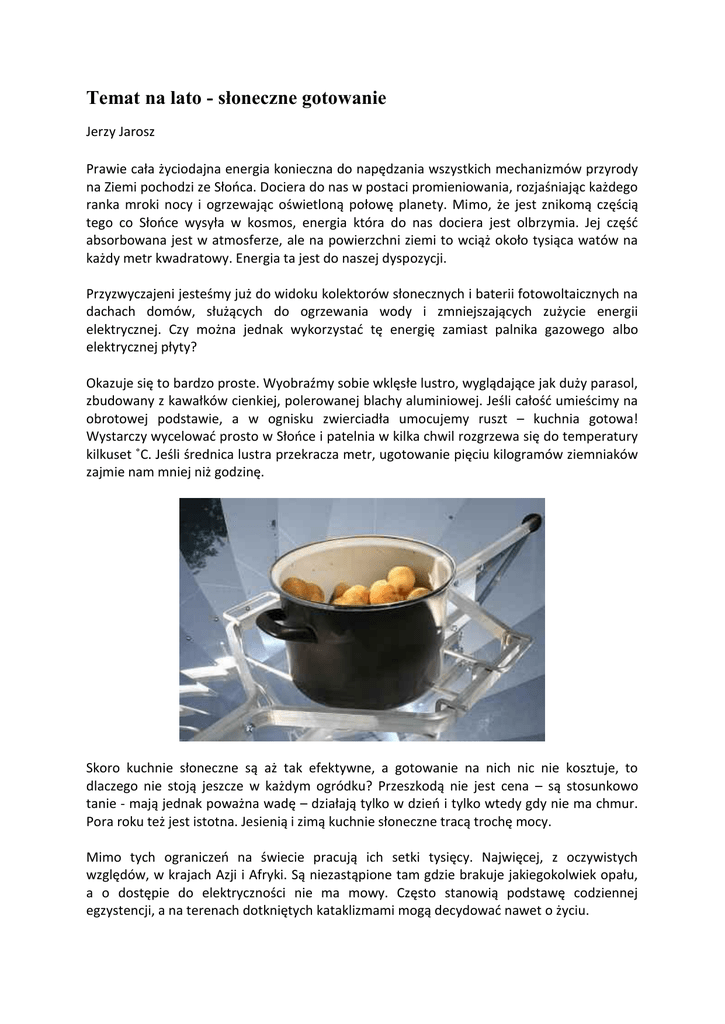 Temat na lato - słoneczne gotowanie

Jerzy Jarosz

Prawie cała życiodajna energia konieczna do napędzania wszystkich mechanizmów przyrody na Ziemi pochodzi ze Słońca. Dociera do nas w postaci promieniowania, rozjaśniając każdego ranka mroki nocy i ogrzewając oświetloną połowę planety. Mimo, że jest znikomą częścią tego co Słońce wysyła w kosmos, energia która do nas dociera jest olbrzymia. Jej część absorbowana jest w atmosferze, ale na powierzchni ziemi to wciąż około tysiąca watów na każdy metr kwadratowy. Energia ta jest do naszej dyspozycji.

Przyzwyczajeni jesteśmy już do widoku kolektorów słonecznych i baterii fotowoltaicznych na dachach domów, służących do ogrzewania wody i zmniejszających zużycie energii elektrycznej. Czy można jednak wykorzystać tę energię zamiast palnika gazowego albo elektrycznej płyty?

Okazuje się to bardzo proste. Wyobraźmy sobie wklęsłe lustro, wyglądające jak duży parasol, zbudowany z kawałków cienkiej, polerowanej blachy aluminiowej. Jeśli całość umieścimy na obrotowej podstawie, a w ognisku zwierciadła umocujemy ruszt – kuchnia gotowa! Wystarczy wycelować prosto w Słońce i patelnia w kilka chwil rozgrzewa się do temperatury kilkuset ˚C. Jeśli średnica lustra przekracza metr, ugotowanie pięciu kilogramów ziemniaków zajmie nam mniej niż godzinę.

Skoro kuchnie słoneczne są aż tak efektywne, a gotowanie na nich nic nie kosztuje, to dlaczego nie stoją jeszcze w każdym ogródku? Przeszkodą nie jest cena – są stosunkowo tanie - mają jednak poważna wadę – działają tylko w dzień i tylko wtedy gdy nie ma chmur. Pora roku też jest istotna. Jesienią i zimą kuchnie słoneczne tracą trochę mocy.

Mimo tych ograniczeń na świecie pracują ich setki tysięcy. Najwięcej, z oczywistych względów, w krajach Azji i Afryki. Są niezastąpione tam gdzie brakuje jakiegokolwiek opału, a o dostępie do elektryczności nie ma mowy. Często stanowią podstawę codziennej egzystencji, a na terenach dotkniętych kataklizmami mogą decydować nawet o życiu.